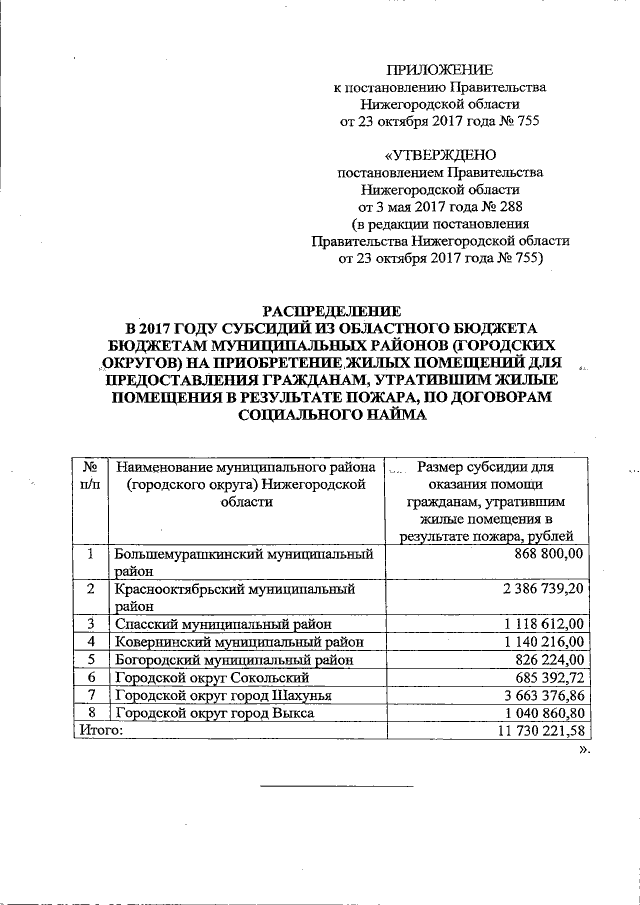 ПРИЛОЖЕНИЕ
к постановлению Правительства
Нижегородской области
от 23 октября 2017 года № 755

«УТВЕРЖДЕНО
постановлением Правительства
Нижегородской области
от 3 мая 2017 года № 288
(в редакции постановления
Правительства Нижегородской области
от 23 октября 2017 года № 755)

РАСПРЕДЕЛЕНИЕ
В 2017 ГОДУ СУБСИДИЙ ИЗ ОБЛАСТНОГО БЮДЖЕТА БЮДЖЕТАМ МУНИЦИПАЛЬНЫХ РАЙОНОВ (ГОРОДСКИХ ОКРУГОВ) НА ПРИОБРЕТЕНИЕ ЖИЛЫХ ПОМЕЩЕНИЙ ДЛЯ ПРЕДОСТАВЛЕНИЯ ГРАЖДАНАМ, УТРАТИВШИМ ЖИЛЫЕ ПОМЕЩЕНИЯ В РЕЗУЛЬТАТЕ ПОЖАРА, ПО ДОГОВОРАМ СОЦИАЛЬНОГО НАЙМА

| № п/п | Наименование муниципального района (городского округа) Нижегородской области | Размер субсидии для оказания помощи гражданам, утратившим жилые помещения в результате пожара, рублей |
|---|---|---|
| 1 | Большемурашкинский муниципальный район | 868 800,00 |
| 2 | Краснооктябрьский муниципальный район | 2 386 739,20 |
| 3 | Спасский муниципальный район | 1 118 612,00 |
| 4 | Ковернинский муниципальный район | 1 140 216,00 |
| 5 | Богородский муниципальный район | 826 224,00 |
| 6 | Городской округ Сокольский | 685 392,72 |
| 7 | Городской округ город Шахунья | 3 663 376,86 |
| 8 | Городской округ город Выкса | 1 040 860,80 |
| Итого: | | 11 730 221,58 |

».